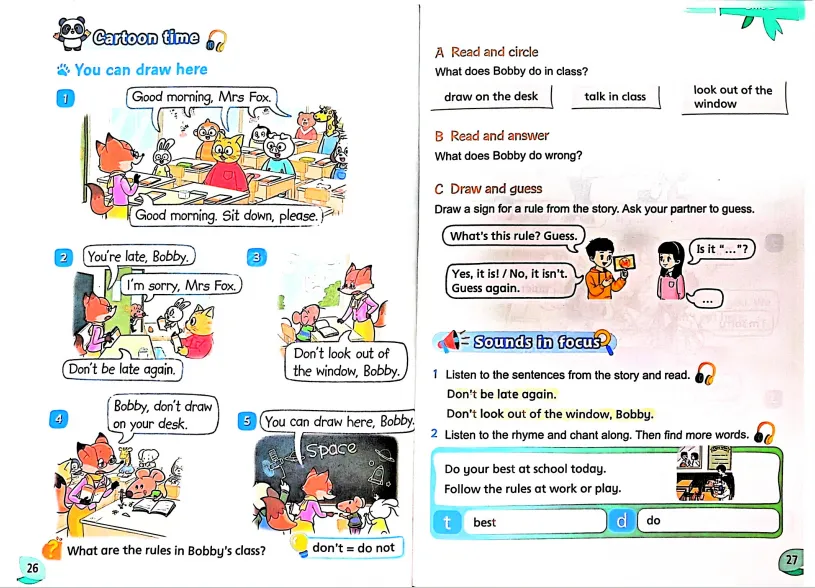 Cartoon time

You can draw here

1
Good morning, Mrs Fox.
Good morning. Sit down, please.

2
You're late, Bobby.
I'm sorry, Mrs Fox.
Don't be late again.

3
Don't look out of the window, Bobby.

4
Bobby, don't draw on your desk.

5
You can draw here, Bobby.
Space

What are the rules in Bobby's class?
don't = do not

26

A Read and circle
What does Bobby do in class?
draw on the desk
talk in class
look out of the window

B Read and answer
What does Bobby do wrong?

C Draw and guess
Draw a sign for a rule from the story. Ask your partner to guess.
What's this rule? Guess.
Is it "..."?
Yes, it is! / No, it isn't. Guess again.
...

Sounds in focus
1 Listen to the sentences from the story and read.
Don't be late again.
Don't look out of the window, Bobby.
2 Listen to the rhyme and chant along. Then find more words.
Do your best at school today.
Follow the rules at work or play.
t best
d do

27